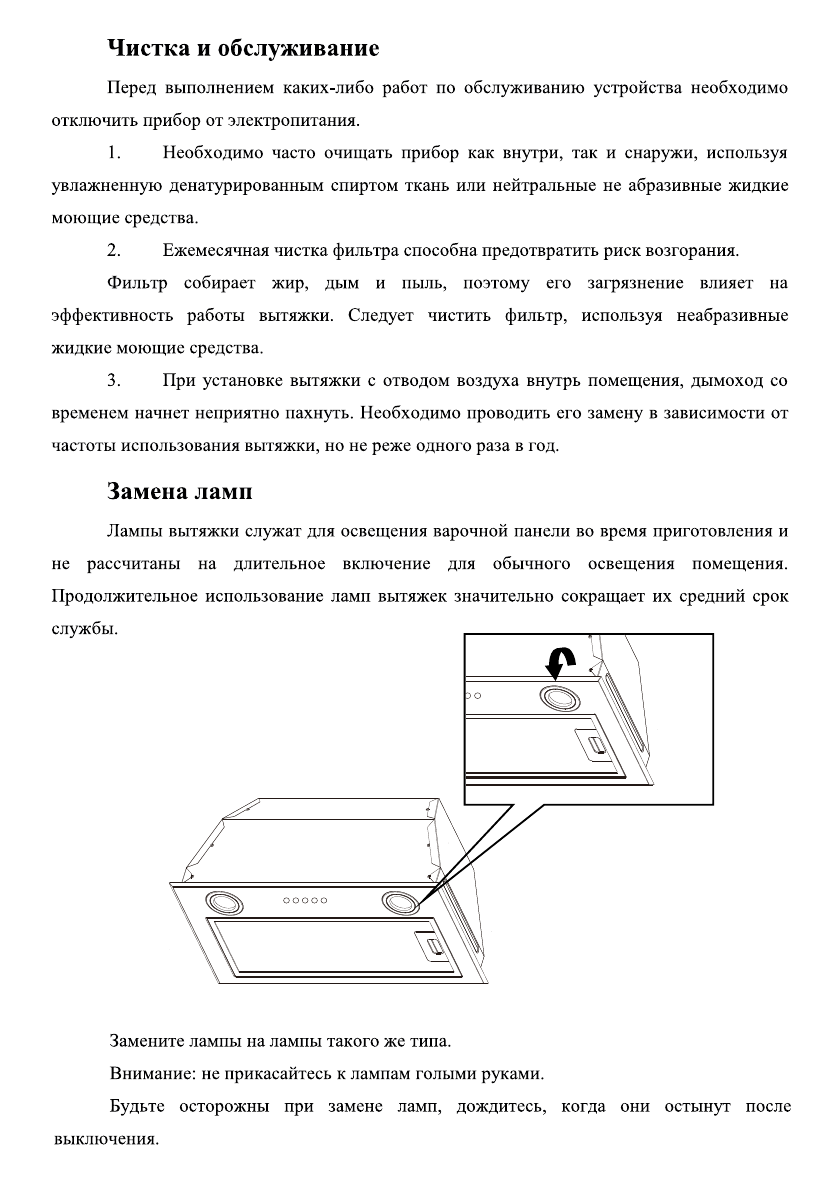 Чистка и обслуживание

Перед выполнением каких-либо работ по обслуживанию устройства необходимо отключить прибор от электропитания.

1. Необходимо часто очищать прибор как внутри, так и снаружи, используя увлажненную денатурированным спиртом ткань или нейтральные не абразивные жидкие моющие средства.

2. Ежемесячная чистка фильтра способна предотвратить риск возгорания.

Фильтр собирает жир, дым и пыль, поэтому его загрязнение влияет на эффективность работы вытяжки. Следует чистить фильтр, используя неабразивные жидкие моющие средства.

3. При установке вытяжки с отводом воздуха внутрь помещения, дымоход со временем начнет неприятно пахнуть. Необходимо проводить его замену в зависимости от частоты использования вытяжки, но не реже одного раза в год.

Замена ламп

Лампы вытяжки служат для освещения варочной панели во время приготовления и не рассчитаны на длительное включение для обычного освещения помещения. Продолжительное использование ламп вытяжек значительно сокращает их средний срок службы.

Замените лампы на лампы такого же типа.

Внимание: не прикасайтесь к лампам голыми руками.

Будьте осторожны при замене ламп, дождитесь, когда они остынут после выключения.